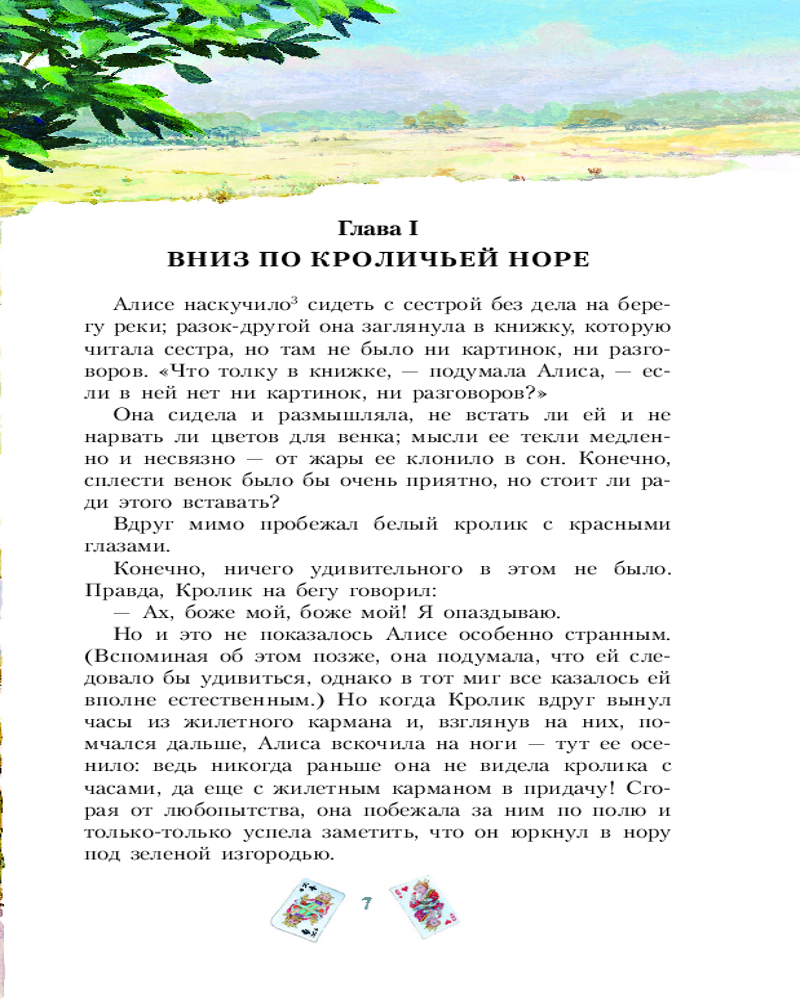 Глава I
ВНИЗ ПО КРОЛИЧЬЕЙ НОРЕ

Алисе наскучило$^3$ сидеть с сестрой без дела на берегу реки; разок-другой она заглянула в книжку, которую читала сестра, но там не было ни картинок, ни разговоров. «Что толку в книжке, — подумала Алиса, — если в ней нет ни картинок, ни разговоров?»

Она сидела и размышляла, не встать ли ей и не нарвать ли цветов для венка; мысли ее текли медленно и несвязно — от жары ее клонило в сон. Конечно, сплести венок было бы очень приятно, но стоит ли ради этого вставать?

Вдруг мимо пробежал белый кролик с красными глазами.

Конечно, ничего удивительного в этом не было. Правда, Кролик на бегу говорил:

— Ах, боже мой, боже мой! Я опаздываю.

Но и это не показалось Алисе особенно странным. (Вспоминая об этом позже, она подумала, что ей следовало бы удивиться, однако в тот миг все казалось ей вполне естественным.) Но когда Кролик вдруг вынул часы из жилетного кармана и, взглянув на них, помчался дальше, Алиса вскочила на ноги — тут ее осенило: ведь никогда раньше она не видела кролика с часами, да еще с жилетным карманом в придачу! Сгорая от любопытства, она побежала за ним по полю и только-только успела заметить, что он юркнул в нору под зеленой изгородью.

7